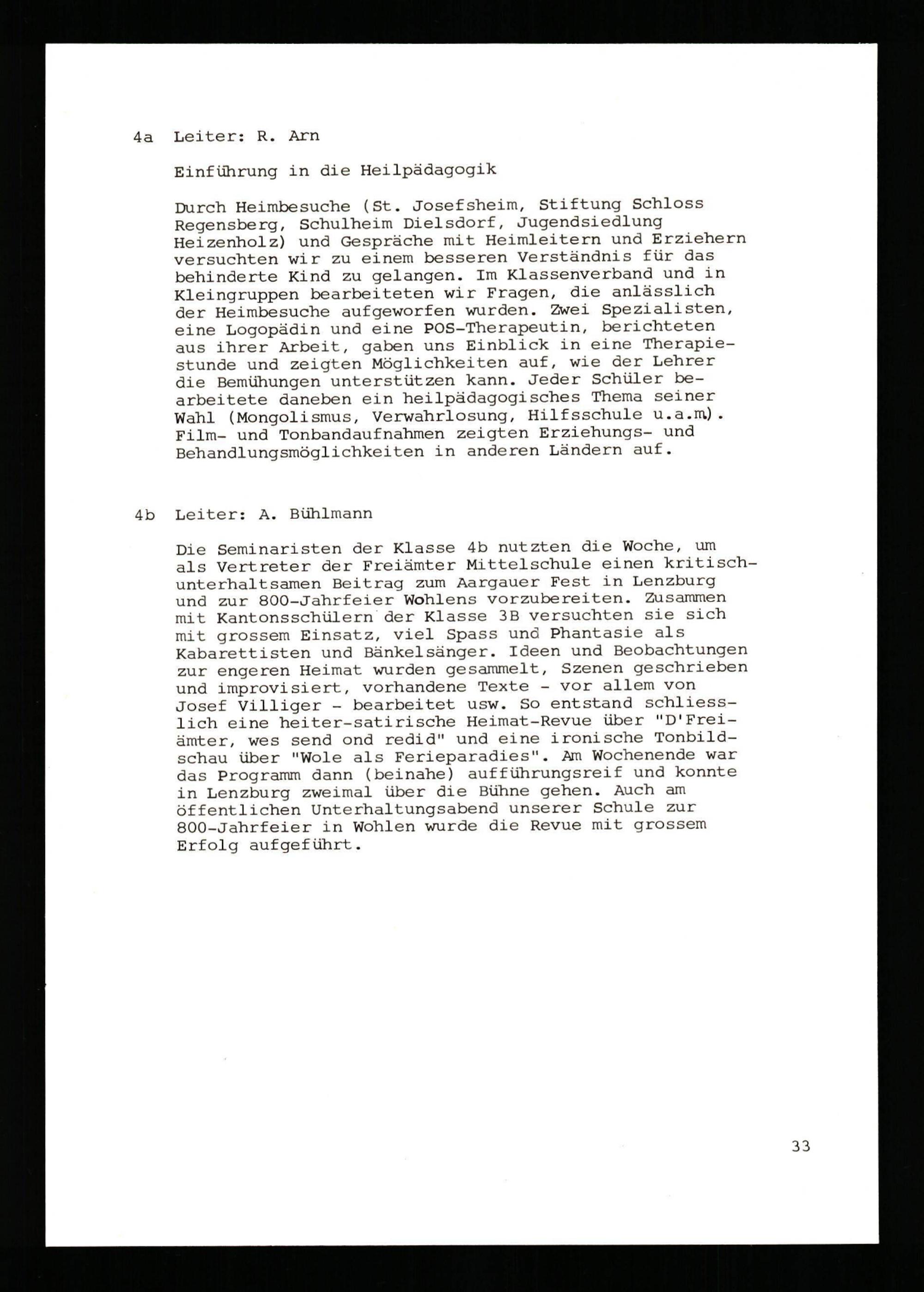 4a Leiter: R. Arn

Einführung in die Heilpädagogik

Durch Heimbesuche (St. Josefsheim, Stiftung Schloss Regensberg, Schulheim Dielsdorf, Jugendsiedlung Heizenholz) und Gespräche mit Heimleitern und Erziehern versuchten wir zu einem besseren Verständnis für das behinderte Kind zu gelangen. Im Klassenverband und in Kleingruppen bearbeiteten wir Fragen, die anlässlich der Heimbesuche aufgeworfen wurden. Zwei Spezialisten, eine Logopädin und eine POS-Therapeutin, berichteten aus ihrer Arbeit, gaben uns Einblick in eine Therapiestunde und zeigten Möglichkeiten auf, wie der Lehrer die Bemühungen unterstützen kann. Jeder Schüler bearbeitete daneben ein heilpädagogisches Thema seiner Wahl (Mongolismus, Verwahrlosung, Hilfsschule u.a.m). Film- und Tonbandaufnahmen zeigten Erziehungs- und Behandlungsmöglichkeiten in anderen Ländern auf.

4b Leiter: A. Bühlmann

Die Seminaristen der Klasse 4b nutzten die Woche, um als Vertreter der Freiämter Mittelschule einen kritisch-unterhaltsamen Beitrag zum Aargauer Fest in Lenzburg und zur 800-Jahrfeier Wohlens vorzubereiten. Zusammen mit Kantonsschülern der Klasse 3B versuchten sie sich mit grossem Einsatz, viel Spass und Phantasie als Kabarettisten und Bänkelsänger. Ideen und Beobachtungen zur engeren Heimat wurden gesammelt, Szenen geschrieben und improvisiert, vorhandene Texte - vor allem von Josef Villiger - bearbeitet usw. So entstand schliesslich eine heiter-satirische Heimat-Revue über "D'Freiämter, wes send ond redid" und eine ironische Tonbildschau über "Wole als Ferieparadies". Am Wochenende war das Programm dann (beinahe) aufführungsreif und konnte in Lenzburg zweimal über die Bühne gehen. Auch am öffentlichen Unterhaltungsabend unserer Schule zur 800-Jahrfeier in Wohlen wurde die Revue mit grossem Erfolg aufgeführt.

33